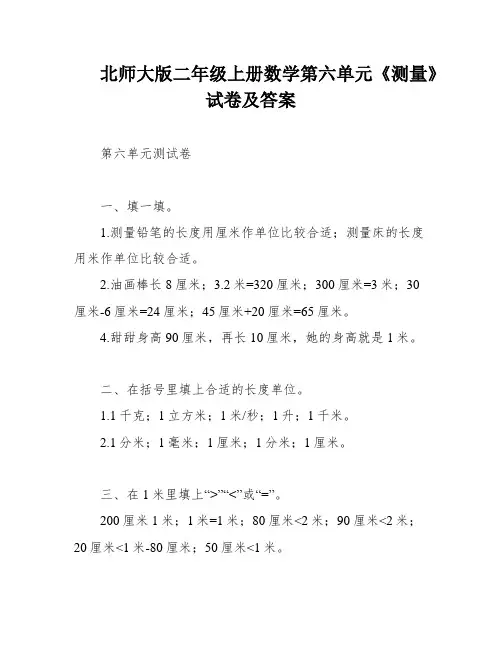 北师大版二年级上册数学第六单元《测量》试卷及答案

第六单元测试卷

一、填一填。

1.测量铅笔的长度用厘米作单位比较合适；测量床的长度用米作单位比较合适。

2.油画棒长 8 厘米；3.2 米=320 厘米；300 厘米=3 米；30 厘米-6 厘米=24 厘米；45 厘米+20 厘米=65 厘米。

4.甜甜身高 90 厘米，再长 10 厘米，她的身高就是 1 米。

二、在括号里填上合适的长度单位。

1.1 千克；1 立方米；1 米/秒；1 升；1 千米。

2.1 分米；1 毫米；1 厘米；1 分米；1 厘米。

三、在 1 米里填上“>”“<”或“=”。

200 厘米 1 米；1 米=1 米；80 厘米<2 米；90 厘米<2 米；20 厘米<1 米-80 厘米；50 厘米<1 米。